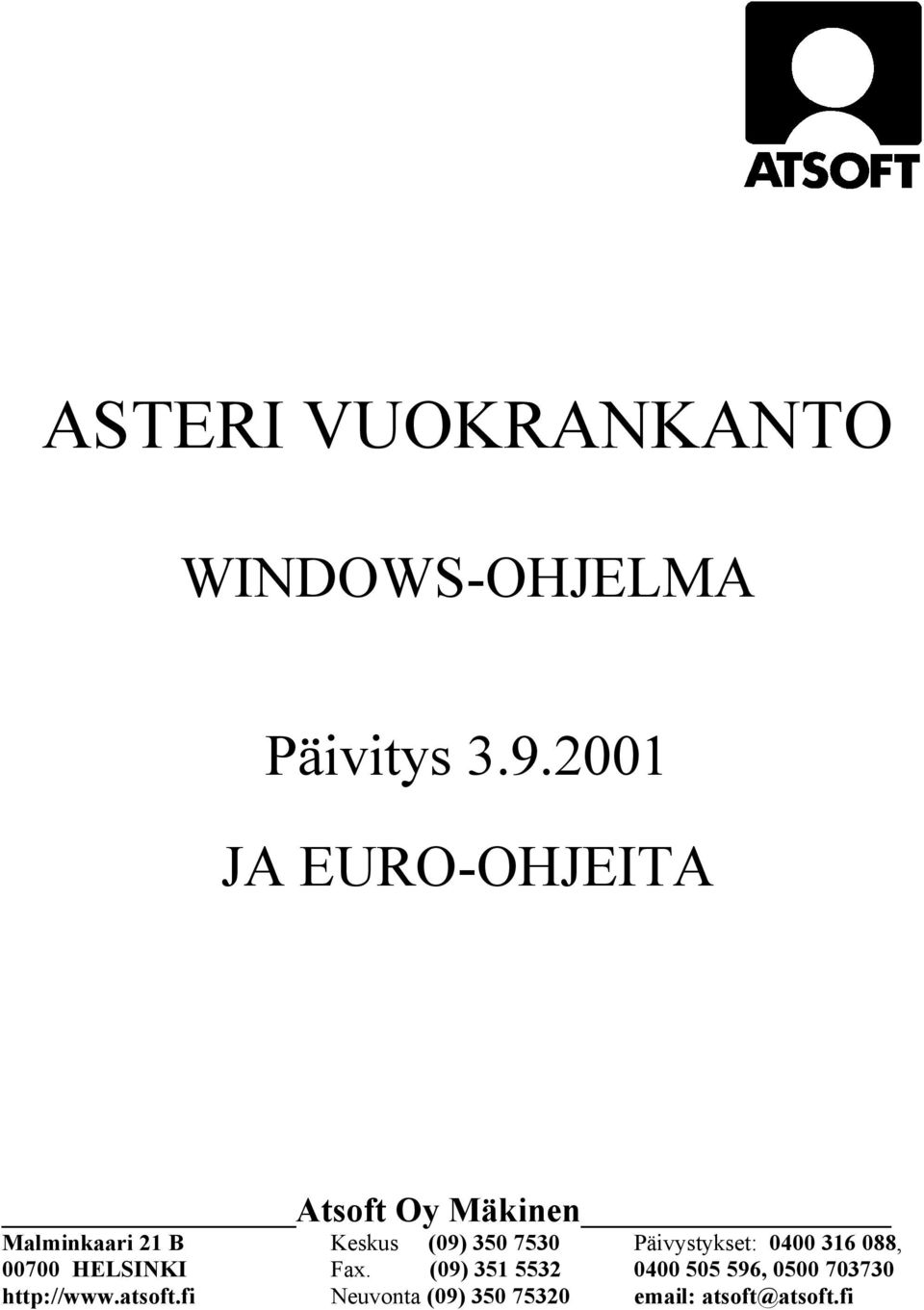 ATSOFT

ASTERI VUOKRANKANTO

WINDOWS-OHJELMA

Päivitys 3.9.2001

JA EURO-OHJEITA

Atsoft Oy Mäkinen

Malminkaari 21 B
00700 HELSINKI
http://www.atsoft.fi

Keskus (09) 350 7530
Fax. (09) 351 5532
Neuvonta (09) 350 75320

Päivystykset: 0400 316 088,
0400 505 596, 0500 703730
email: atsoft@atsoft.fi